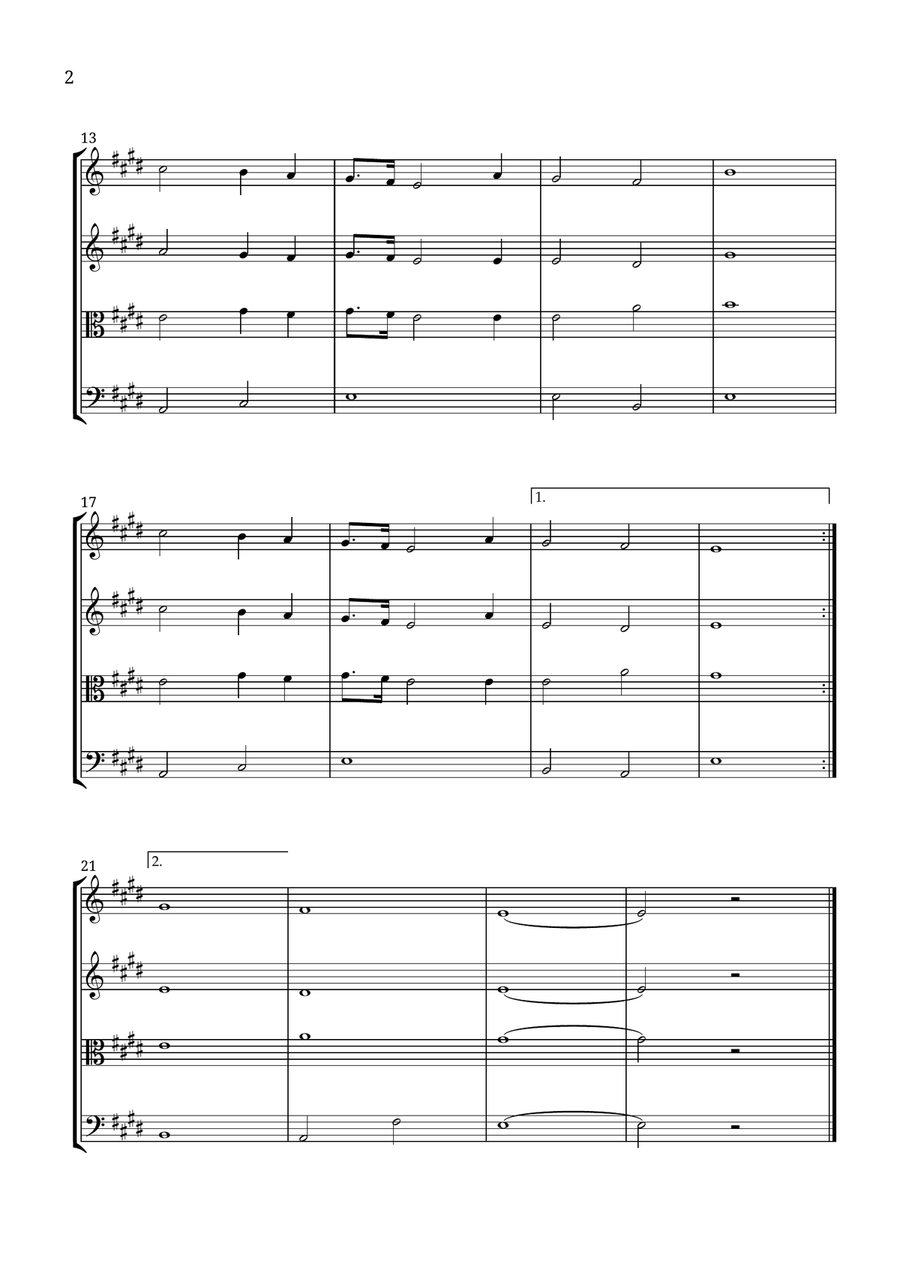 2

13

17

1.

21

2.